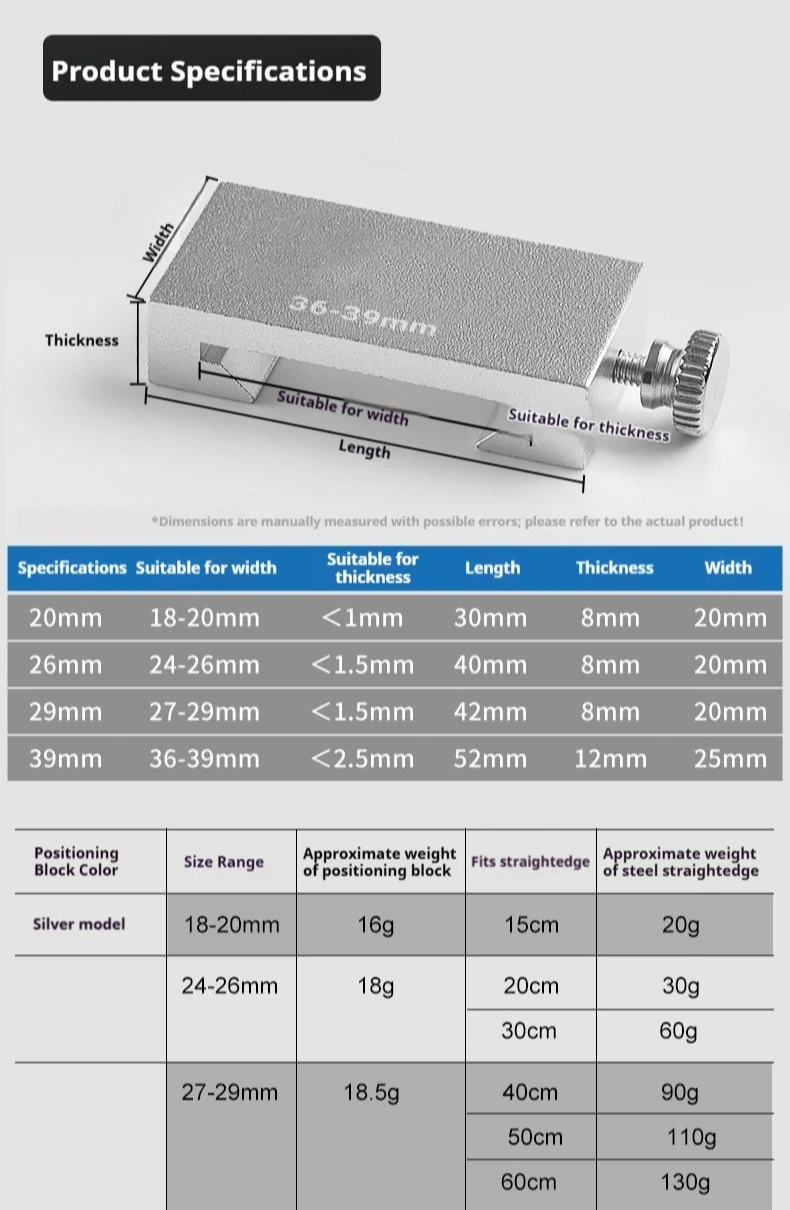 Product Specifications

Width

Thickness

36-39mm

Suitable for width

Suitable for thickness

Length

*Dimensions are manually measured with possible errors; please refer to the actual product!

| Specifications | Suitable for width | Suitable for thickness | Length | Thickness | Width |
|---|---|---|---|---|---|
| 20mm | 18-20mm | <1mm | 30mm | 8mm | 20mm |
| 26mm | 24-26mm | <1.5mm | 40mm | 8mm | 20mm |
| 29mm | 27-29mm | <1.5mm | 42mm | 8mm | 20mm |
| 39mm | 36-39mm | <2.5mm | 52mm | 12mm | 25mm |

| Positioning Block Color | Size Range | Approximate weight of positioning block | Fits straightedge | Approximate weight of steel straightedge |
|---|---|---|---|---|
| Silver model | 18-20mm | 16g | 15cm | 20g |
| | 24-26mm | 18g | 20cm | 30g |
| | | | 30cm | 60g |
| | 27-29mm | 18.5g | 40cm | 90g |
| | | | 50cm | 110g |
| | | | 60cm | 130g |